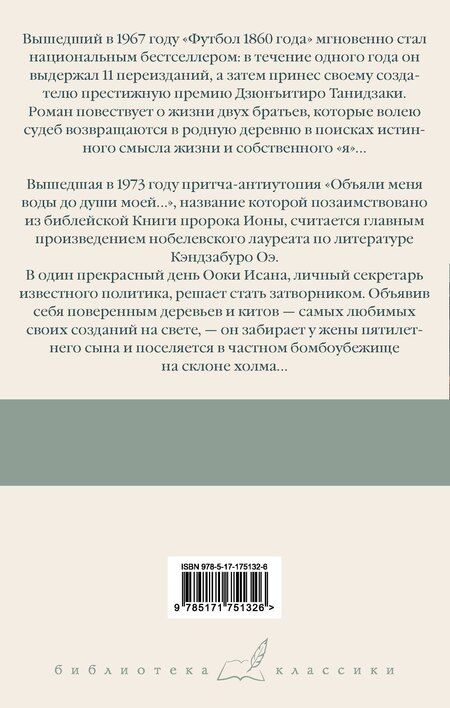 Вышедший в 1967 году «Футбол 1860 года» мгновенно стал национальным бестселлером: в течение одного года он выдержал 11 переизданий, а затем принес своему создателю престижную премию Дзюнъитиро Танидзаки. Роман повествует о жизни двух братьев, которые волею судеб возвращаются в родную деревню в поисках истинного смысла жизни и собственного «я»...

Вышедшая в 1973 году притча-антиутопия «Объяли меня воды до души моей...», название которой позаимствовано из библейской Книги пророка Ионы, считается главным произведением нобелевского лауреата по литературе Кэндзабуро Оэ.
В один прекрасный день Ооки Исана, личный секретарь известного политика, решает стать затворником. Объявив себя поверенным деревьев и китов — самых любимых своих созданий на свете, — он забирает у жены пятилетнего сына и поселяется в частном бомбоубежище на склоне холма...

ISBN 978-5-17-175132-6

9 785171 751326 >

библиотека классики